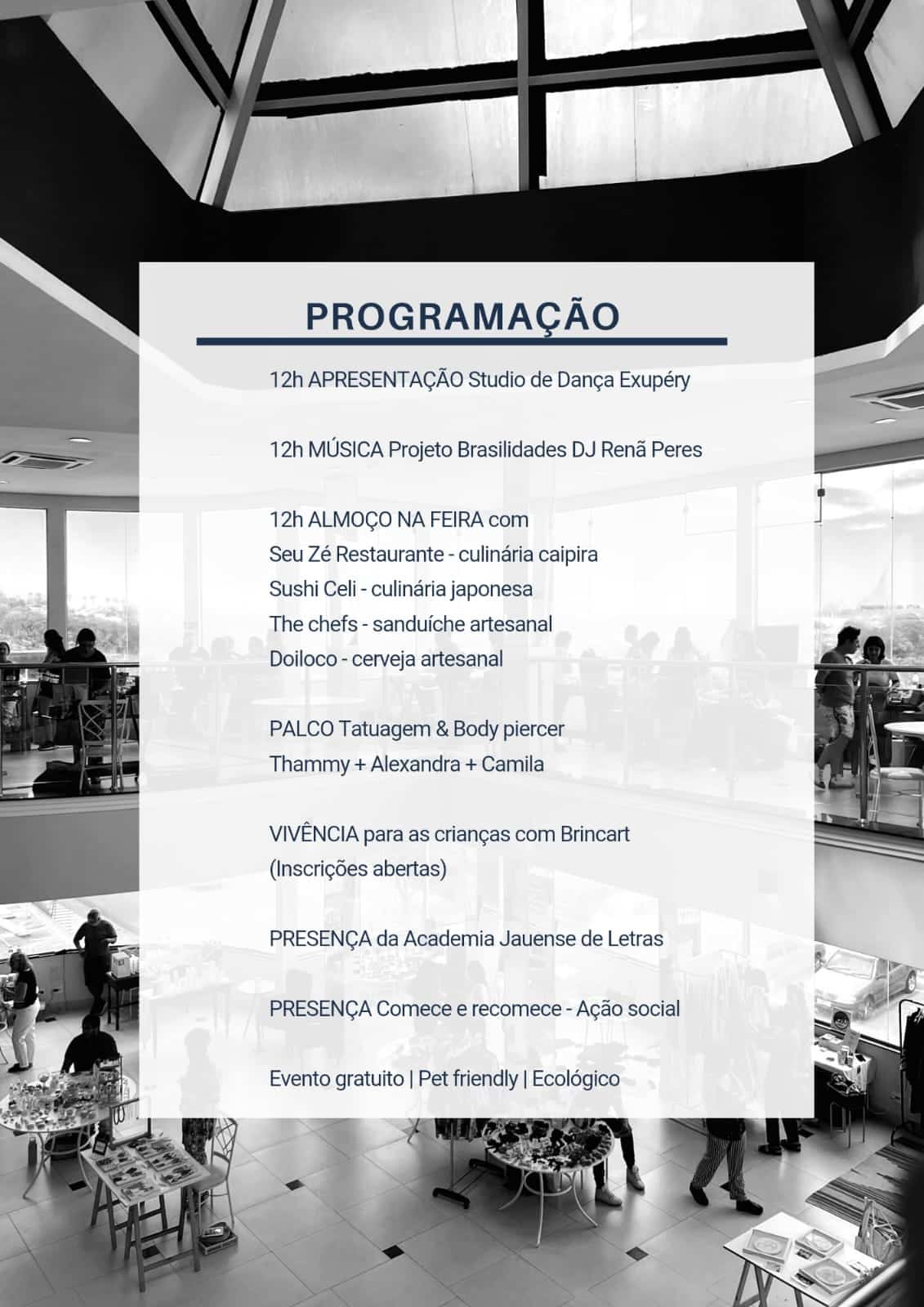 PROGRAMAÇÃO

12h APRESENTAÇÃO Studio de Dança Exupéry

12h MÚSICA Projeto Brasilidades DJ Renã Peres

12h ALMOÇO NA FEIRA com
Seu Zé Restaurante - culinária caipira
Sushi Celi - culinária japonesa
The chefs - sanduíche artesanal
Doiloco - cerveja artesanal

PALCO Tatuagem & Body piercer
Thammy + Alexandra + Camila

VIVÊNCIA para as crianças com Brincart
(Inscrições abertas)

PRESENÇA da Academia Jauense de Letras

PRESENÇA Comece e recomece - Ação social

Evento gratuito | Pet friendly | Ecológico